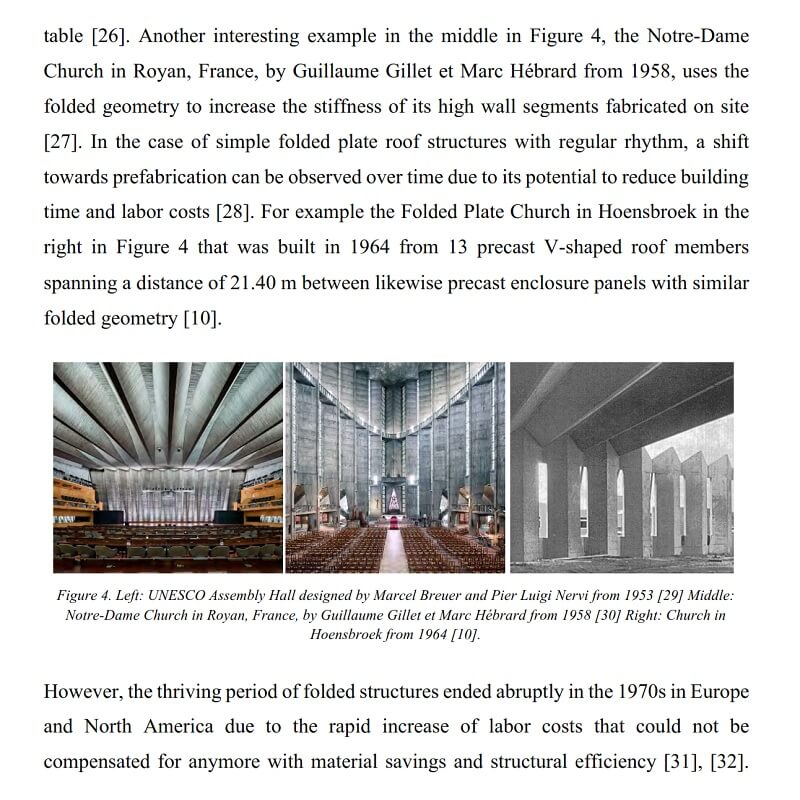 table [26]. Another interesting example in the middle in Figure 4, the Notre-Dame Church in Royan, France, by Guillaume Gillet et Marc Hébrard from 1958, uses the folded geometry to increase the stiffness of its high wall segments fabricated on site [27]. In the case of simple folded plate roof structures with regular rhythm, a shift towards prefabrication can be observed over time due to its potential to reduce building time and labor costs [28]. For example the Folded Plate Church in Hoensbroek in the right in Figure 4 that was built in 1964 from 13 precast V-shaped roof members spanning a distance of 21.40 m between likewise precast enclosure panels with similar folded geometry [10].

Figure 4. Left: UNESCO Assembly Hall designed by Marcel Breuer and Pier Luigi Nervi from 1953 [29] Middle: Notre-Dame Church in Royan, France, by Guillaume Gillet et Marc Hébrard from 1958 [30] Right: Church in Hoensbroek from 1964 [10].

However, the thriving period of folded structures ended abruptly in the 1970s in Europe and North America due to the rapid increase of labor costs that could not be compensated for anymore with material savings and structural efficiency [31], [32].